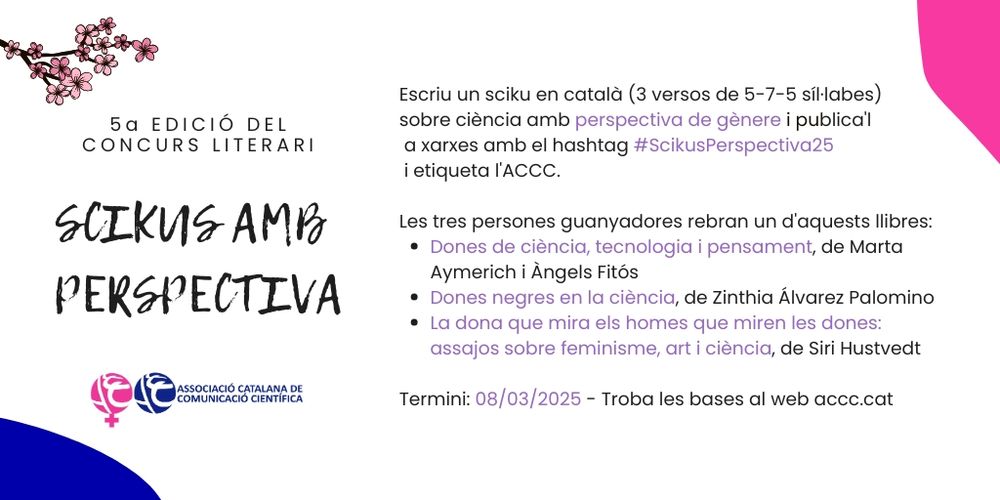 5a EDICIÓ DEL CONCURS LITERARI

SCIKUS AMB PERSPECTIVA

ASSOCIACIÓ CATALANA DE COMUNICACIÓ CIENTÍFICA

Escriu un sciku en català (3 versos de 5-7-5 síl·labes) sobre ciència amb perspectiva de gènere i publica'l a xarxes amb el hashtag #ScikusPerspectiva25 i etiqueta l'ACCC.

Les tres persones guanyadores rebran un d'aquests llibres:
- Dones de ciència, tecnologia i pensament, de Marta Aymerich i Àngels Fitós
- Dones negres en la ciència, de Zinthia Álvarez Palomino
- La dona que mira els homes que miren les dones: assajos sobre feminisme, art i ciència, de Siri Hustvedt

Termini: 08/03/2025 - Troba les bases al web accc.cat